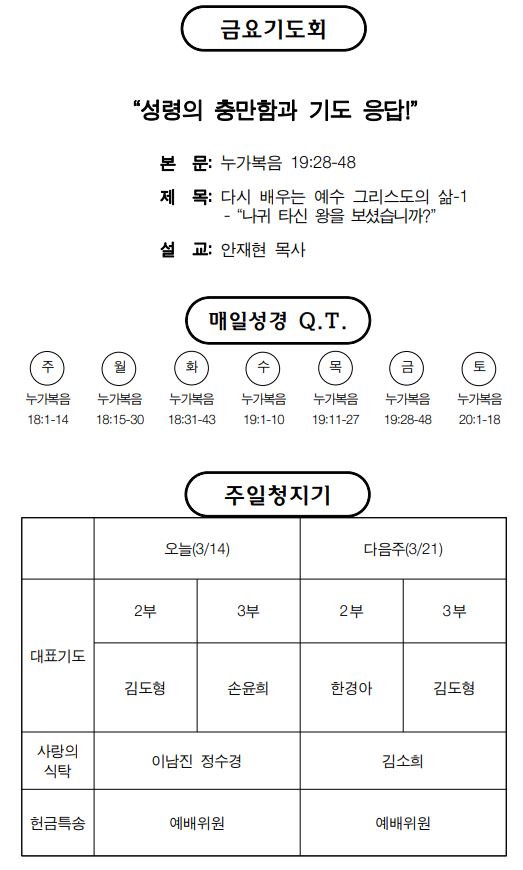 금요기도회

"성령의 충만함과 기도 응답!"

본 문: 누가복음 19:28-48

제 목: 다시 배우는 예수 그리스도의 삶-1
- "나귀 타신 왕을 보셨습니까?"

설 교: 안재현 목사

매일성경 Q.T.

주
누가복음
18:1-14

월
누가복음
18:15-30

화
누가복음
18:31-43

수
누가복음
19:1-10

목
누가복음
19:11-27

금
누가복음
19:28-48

토
누가복음
20:1-18

주일청지기

|  | 오늘(3/14) |  | 다음주(3/21) |  |
|---|---|---|---|---|
| 대표기도 | 2부 | 3부 | 2부 | 3부 |
|  | 김도형 | 손윤희 | 한경아 | 김도형 |
| 사랑의 식탁 | 이남진 정수경 |  | 김소희 |  |
| 헌금특송 | 예배위원 |  | 예배위원 |  |